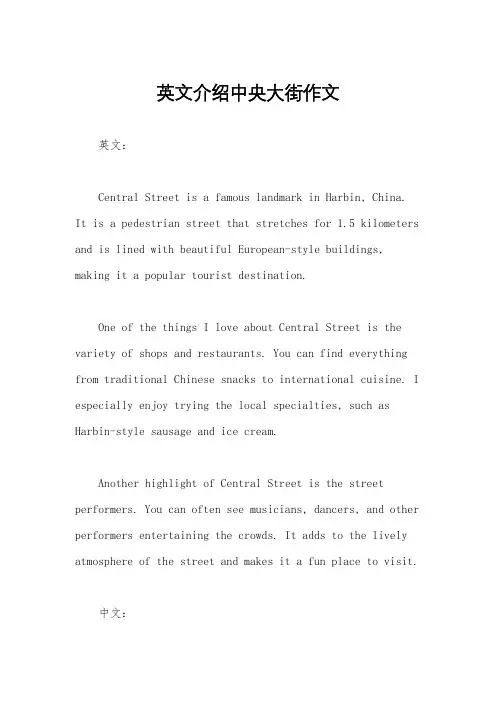 英文介绍中央大街作文

英文：

Central Street is a famous landmark in Harbin, China. It is a pedestrian street that stretches for 1.5 kilometers and is lined with beautiful European-style buildings, making it a popular tourist destination.

One of the things I love about Central Street is the variety of shops and restaurants. You can find everything from traditional Chinese snacks to international cuisine. I especially enjoy trying the local specialties, such as Harbin-style sausage and ice cream.

Another highlight of Central Street is the street performers. You can often see musicians, dancers, and other performers entertaining the crowds. It adds to the lively atmosphere of the street and makes it a fun place to visit.

中文：